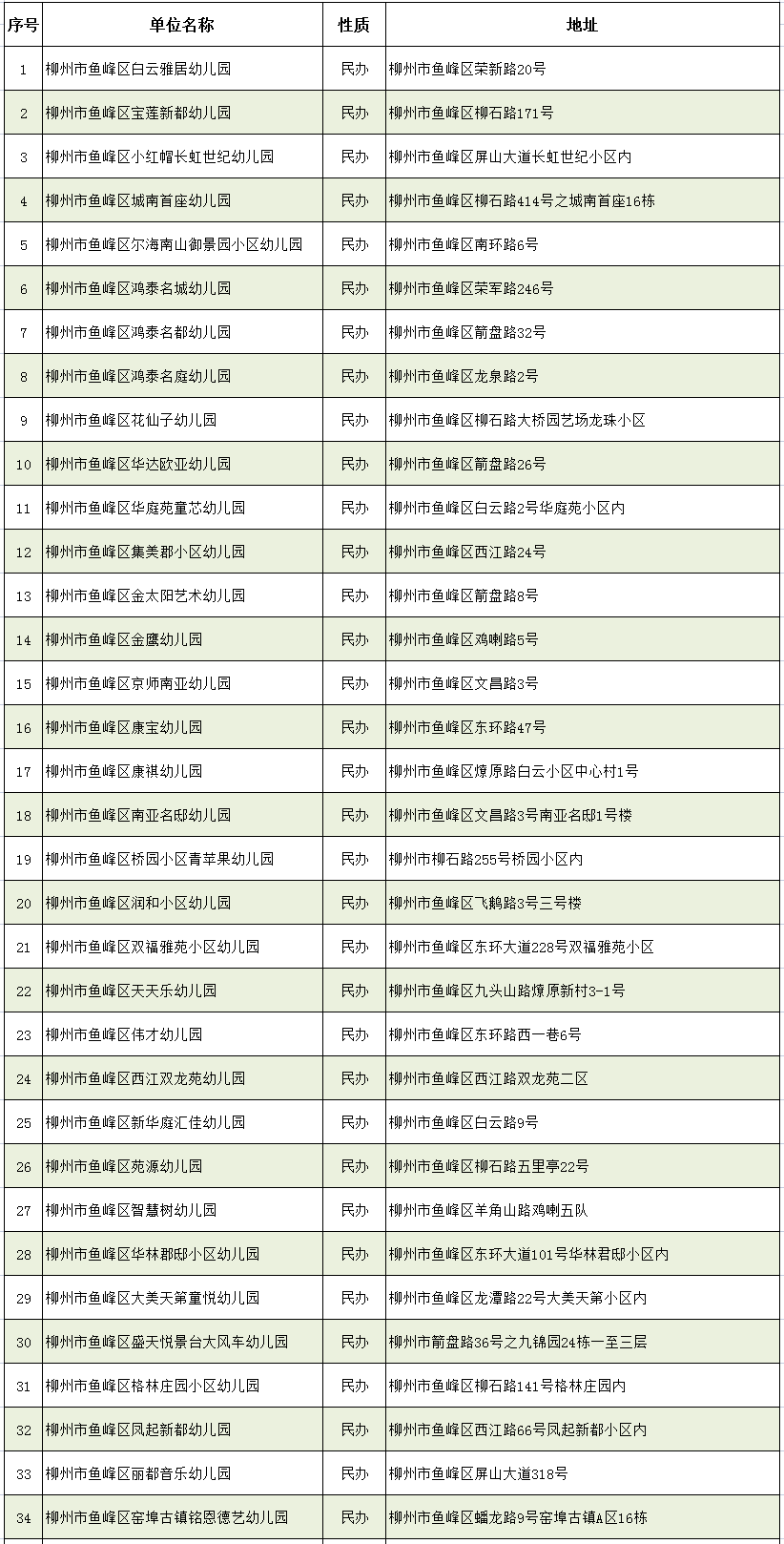 | 序号 | 单位名称 | 性质 | 地址 |
|---|---|---|---|
| 1 | 柳州市鱼峰区白云雅居幼儿园 | 民办 | 柳州市鱼峰区荣新路20号 |
| 2 | 柳州市鱼峰区宝莲新都幼儿园 | 民办 | 柳州市鱼峰区柳石路171号 |
| 3 | 柳州市鱼峰区小红帽长虹世纪幼儿园 | 民办 | 柳州市鱼峰区屏山大道长虹世纪小区内 |
| 4 | 柳州市鱼峰区城南首座幼儿园 | 民办 | 柳州市鱼峰区柳石路414号之城南首座16栋 |
| 5 | 柳州市鱼峰区尔海南山御景园小区幼儿园 | 民办 | 柳州市鱼峰区南环路6号 |
| 6 | 柳州市鱼峰区鸿泰名城幼儿园 | 民办 | 柳州市鱼峰区荣军路246号 |
| 7 | 柳州市鱼峰区鸿泰名都幼儿园 | 民办 | 柳州市鱼峰区箭盘路32号 |
| 8 | 柳州市鱼峰区鸿泰名庭幼儿园 | 民办 | 柳州市鱼峰区龙泉路2号 |
| 9 | 柳州市鱼峰区花仙子幼儿园 | 民办 | 柳州市鱼峰区柳石路大桥园艺场龙珠小区 |
| 10 | 柳州市鱼峰区华达欧亚幼儿园 | 民办 | 柳州市鱼峰区箭盘路26号 |
| 11 | 柳州市鱼峰区华庭苑童芯幼儿园 | 民办 | 柳州市鱼峰区白云路2号华庭苑小区内 |
| 12 | 柳州市鱼峰区集美郡小区幼儿园 | 民办 | 柳州市鱼峰区西江路24号 |
| 13 | 柳州市鱼峰区金太阳艺术幼儿园 | 民办 | 柳州市鱼峰区箭盘路8号 |
| 14 | 柳州市鱼峰区金鹰幼儿园 | 民办 | 柳州市鱼峰区鸡喇路5号 |
| 15 | 柳州市鱼峰区京师南亚幼儿园 | 民办 | 柳州市鱼峰区文昌路3号 |
| 16 | 柳州市鱼峰区康宝幼儿园 | 民办 | 柳州市鱼峰区东环路47号 |
| 17 | 柳州市鱼峰区康祺幼儿园 | 民办 | 柳州市鱼峰区燎原路白云小区中心村1号 |
| 18 | 柳州市鱼峰区南亚名邸幼儿园 | 民办 | 柳州市鱼峰区文昌路3号南亚名邸1号楼 |
| 19 | 柳州市鱼峰区桥园小区青苹果幼儿园 | 民办 | 柳州市柳石路255号桥园小区内 |
| 20 | 柳州市鱼峰区润和小区幼儿园 | 民办 | 柳州市鱼峰区飞鹅路3号三号楼 |
| 21 | 柳州市鱼峰区双福雅苑小区幼儿园 | 民办 | 柳州市鱼峰区东环大道228号双福雅苑小区 |
| 22 | 柳州市鱼峰区天天乐幼儿园 | 民办 | 柳州市鱼峰区九头山路燎原新村3-1号 |
| 23 | 柳州市鱼峰区伟才幼儿园 | 民办 | 柳州市鱼峰区东环路西一巷6号 |
| 24 | 柳州市鱼峰区西江双龙苑幼儿园 | 民办 | 柳州市鱼峰区西江路双龙苑二区 |
| 25 | 柳州市鱼峰区新华庭汇佳幼儿园 | 民办 | 柳州市鱼峰区白云路9号 |
| 26 | 柳州市鱼峰区苑源幼儿园 | 民办 | 柳州市鱼峰区柳石路五里亭22号 |
| 27 | 柳州市鱼峰区智慧树幼儿园 | 民办 | 柳州市鱼峰区羊角山路鸡喇五队 |
| 28 | 柳州市鱼峰区华林郡邸小区幼儿园 | 民办 | 柳州市鱼峰区东环大道101号华林君邸小区内 |
| 29 | 柳州市鱼峰区大美天第童悦幼儿园 | 民办 | 柳州市鱼峰区龙潭路22号大美天第小区内 |
| 30 | 柳州市鱼峰区盛天悦景台大风车幼儿园 | 民办 | 柳州市箭盘路36号之九锦园24栋一至三层 |
| 31 | 柳州市鱼峰区格林庄园小区幼儿园 | 民办 | 柳州市鱼峰区柳石路141号格林庄园内 |
| 32 | 柳州市鱼峰区凤起新都幼儿园 | 民办 | 柳州市鱼峰区西江路66号凤起新都小区内 |
| 33 | 柳州市鱼峰区丽都音乐幼儿园 | 民办 | 柳州市鱼峰区屏山大道318号 |
| 34 | 柳州市鱼峰区窑埠古镇铭恩德艺幼儿园 | 民办 | 柳州市鱼峰区蟠龙路9号窑埠古镇A区16栋 |